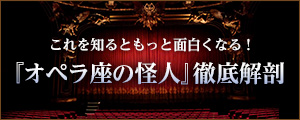 これを知るともっと面白くなる！
『オペラ座の怪人』徹底解剖